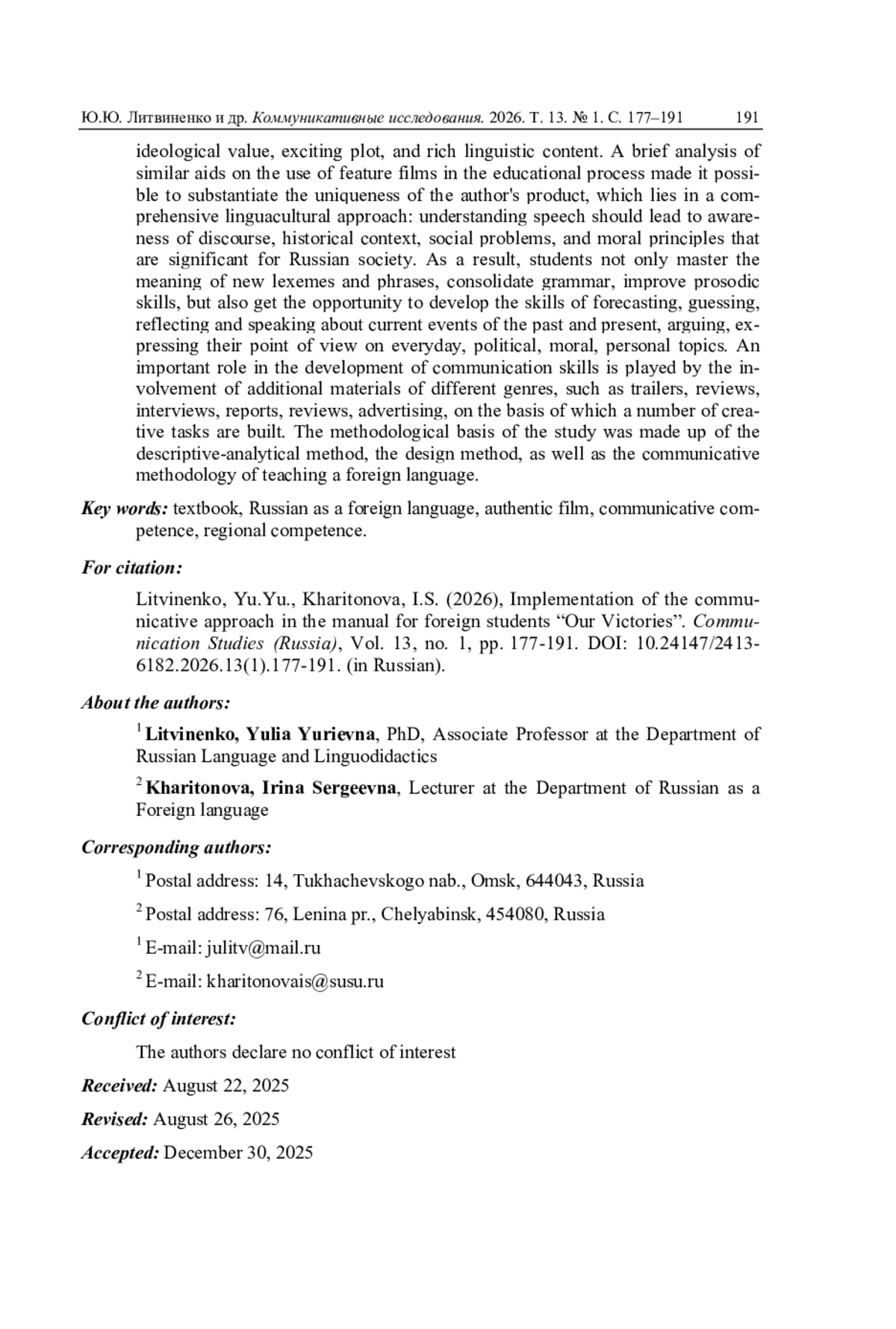 Ю.Ю. Литвиненко и др. Коммуникативные исследования. 2026. Т. 13. № 1. С. 177–191 191

ideological value, exciting plot, and rich linguistic content. A brief analysis of similar aids on the use of feature films in the educational process made it possible to substantiate the uniqueness of the author's product, which lies in a comprehensive linguacultural approach: understanding speech should lead to awareness of discourse, historical context, social problems, and moral principles that are significant for Russian society. As a result, students not only master the meaning of new lexemes and phrases, consolidate grammar, improve prosodic skills, but also get the opportunity to develop the skills of forecasting, guessing, reflecting and speaking about current events of the past and present, arguing, expressing their point of view on everyday, political, moral, personal topics. An important role in the development of communication skills is played by the involvement of additional materials of different genres, such as trailers, reviews, interviews, reports, reviews, advertising, on the basis of which a number of creative tasks are built. The methodological basis of the study was made up of the descriptive-analytical method, the design method, as well as the communicative methodology of teaching a foreign language.

Key words: textbook, Russian as a foreign language, authentic film, communicative competence, regional competence.

For citation:

Litvinenko, Yu.Yu., Kharitonova, I.S. (2026), Implementation of the communicative approach in the manual for foreign students “Our Victories”. Communication Studies (Russia), Vol. 13, no. 1, pp. 177-191. DOI: 10.24147/2413-6182.2026.13(1).177-191. (in Russian).

About the authors:

$^1$ Litvinenko, Yulia Yurievna, PhD, Associate Professor at the Department of Russian Language and Linguodidactics

$^2$ Kharitonova, Irina Sergeevna, Lecturer at the Department of Russian as a Foreign language

Corresponding authors:

$^1$ Postal address: 14, Tukhachevskogo nab., Omsk, 644043, Russia

$^2$ Postal address: 76, Lenina pr., Chelyabinsk, 454080, Russia

$^1$ E-mail: julitv@mail.ru

$^2$ E-mail: kharitonovais@susu.ru

Conflict of interest:

The authors declare no conflict of interest

Received: August 22, 2025

Revised: August 26, 2025

Accepted: December 30, 2025